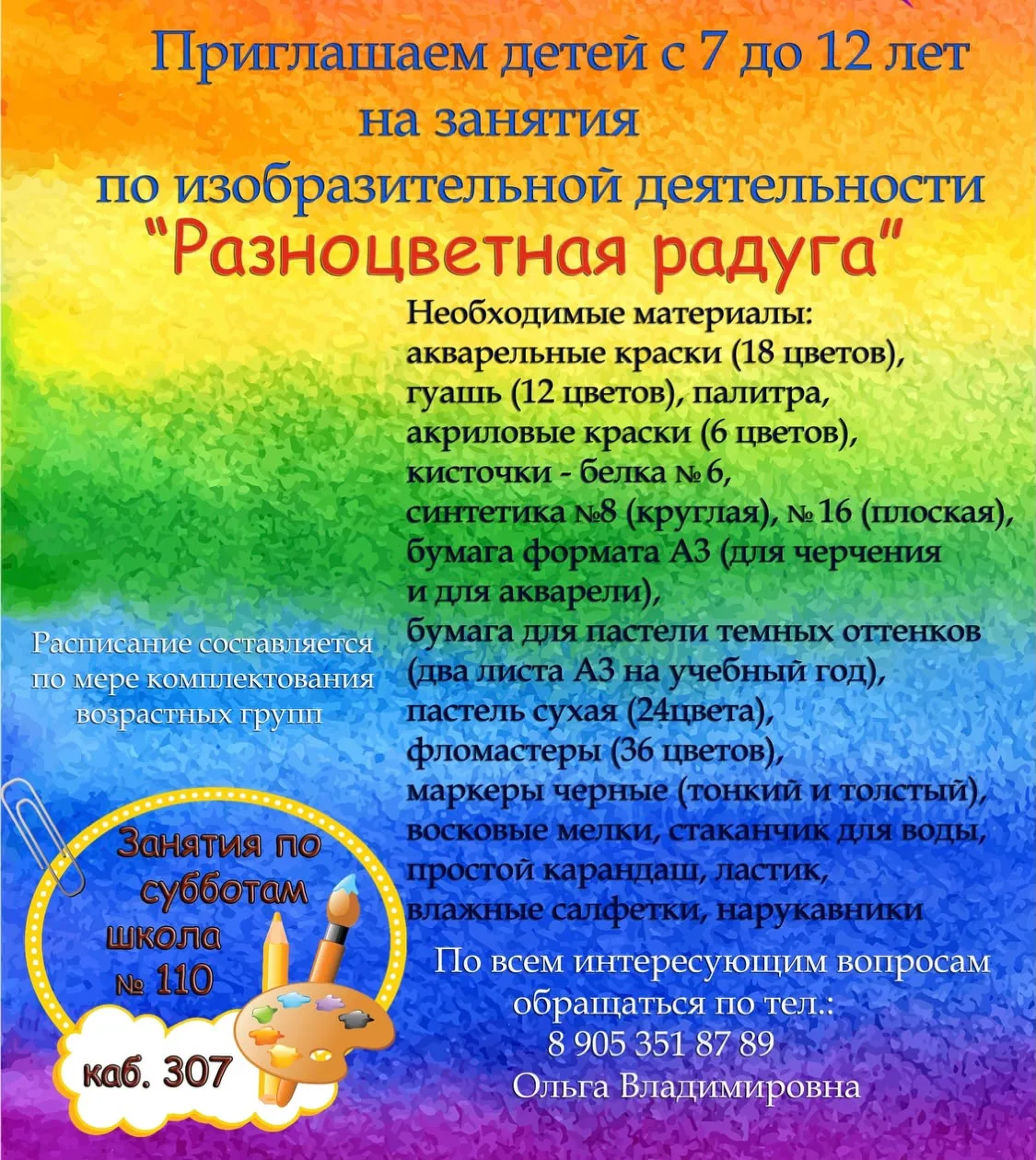 Приглашаем детей с 7 до 12 лет на занятия по изобразительной деятельности
"Разноцветная радуга"

Необходимые материалы:
акварельные краски (18 цветов),
гуашь (12 цветов), палитра,
акриловые краски (6 цветов),
кисточки - белка № 6,
синтетика №8 (круглая), № 16 (плоская),
бумага формата А3 (для черчения и для акварели),
бумага для пастели темных оттенков (два листа А3 на учебный год),
пастель сухая (24цвета),
фломастеры (36 цветов),
маркеры черные (тонкий и толстый),
восковые мелки, стаканчик для воды,
простой карандаш, ластик,
влажные салфетки, нарукавники

Расписание составляется по мере комплектования возрастных групп

Занятия по субботам школа № 110

каб. 307

По всем интересующим вопросам обращаться по тел.:
8 905 351 87 89
Ольга Владимировна